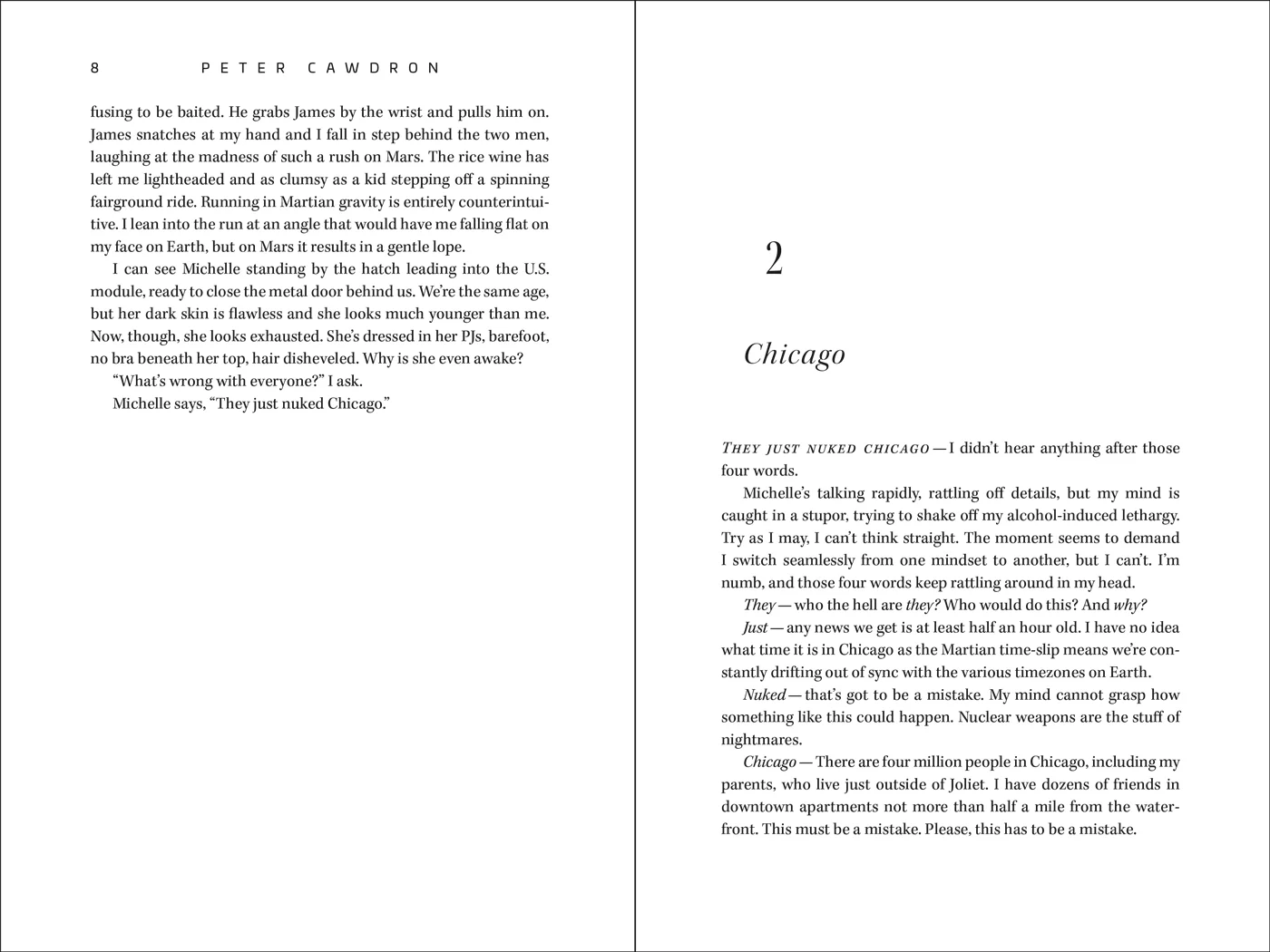 8 PETER CAWDRON

fusing to be baited. He grabs James by the wrist and pulls him on. James snatches at my hand and I fall in step behind the two men, laughing at the madness of such a rush on Mars. The rice wine has left me lightheaded and as clumsy as a kid stepping off a spinning fairground ride. Running in Martian gravity is entirely counterintuitive. I lean into the run at an angle that would have me falling flat on my face on Earth, but on Mars it results in a gentle lope.

I can see Michelle standing by the hatch leading into the U.S. module, ready to close the metal door behind us. We're the same age, but her dark skin is flawless and she looks much younger than me. Now, though, she looks exhausted. She's dressed in her PJs, barefoot, no bra beneath her top, hair disheveled. Why is she even awake?

"What's wrong with everyone?" I ask.

Michelle says, "They just nuked Chicago."

2

Chicago

THEY JUST NUKED CHICAGO — I didn't hear anything after those four words.

Michelle's talking rapidly, rattling off details, but my mind is caught in a stupor, trying to shake off my alcohol-induced lethargy. Try as I may, I can't think straight. The moment seems to demand I switch seamlessly from one mindset to another, but I can't. I'm numb, and those four words keep rattling around in my head.

They — who the hell are they? Who would do this? And why?

Just — any news we get is at least half an hour old. I have no idea what time it is in Chicago as the Martian time-slip means we're constantly drifting out of sync with the various timezones on Earth.

Nuked — that's got to be a mistake. My mind cannot grasp how something like this could happen. Nuclear weapons are the stuff of nightmares.

Chicago — There are four million people in Chicago, including my parents, who live just outside of Joliet. I have dozens of friends in downtown apartments not more than half a mile from the waterfront. This must be a mistake. Please, this has to be a mistake.